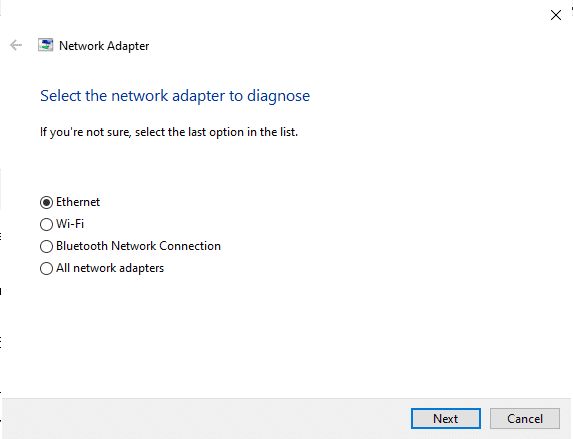 Network Adapter

Select the network adapter to diagnose

If you're not sure, select the last option in the list.

Ethernet
Wi-Fi
Bluetooth Network Connection
All network adapters

Next
Cancel